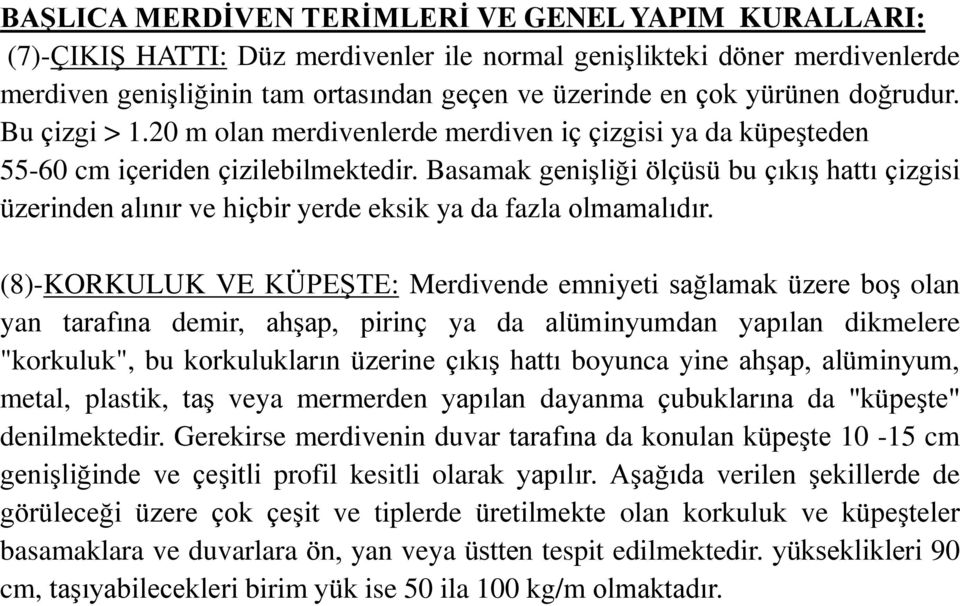 BAŞLICA MERDİVEN TERİMLERİ VE GENEL YAPIM KURALLARI:

(7)-ÇIKIŞ HATTI: Düz merdivenler ile normal genişlikteki döner merdivenlerde merdiven genişliğinin tam ortasından geçen ve üzerinde en çok yürünen doğrudur. Bu çizgi > 1.20 m olan merdivenlerde merdiven iç çizgisi ya da küpeşteden 55-60 cm içeriden çizilebilmektedir. Basamak genişliği ölçüsü bu çıkış hattı çizgisi üzerinden alınır ve hiçbir yerde eksik ya da fazla olmamalıdır.

(8)-KORKULUK VE KÜPEŞTE: Merdivende emniyeti sağlamak üzere boş olan yan tarafına demir, ahşap, pirinç ya da alüminyumdan yapılan dikmelere "korkuluk", bu korkulukların üzerine çıkış hattı boyunca yine ahşap, alüminyum, metal, plastik, taş veya mermerden yapılan dayanma çubuklarına da "küpeşte" denilmektedir. Gerekirse merdivenin duvar tarafına da konulan küpeşte 10 -15 cm genişliğinde ve çeşitli profil kesitli olarak yapılır. Aşağıda verilen şekillerde de görüleceği üzere çok çeşit ve tiplerde üretilmekte olan korkuluk ve küpeşteler basamaklara ve duvarlara ön, yan veya üstten tespit edilmektedir. yükseklikleri 90 cm, taşıyabilecekleri birim yük ise 50 ila 100 kg/m olmaktadır.